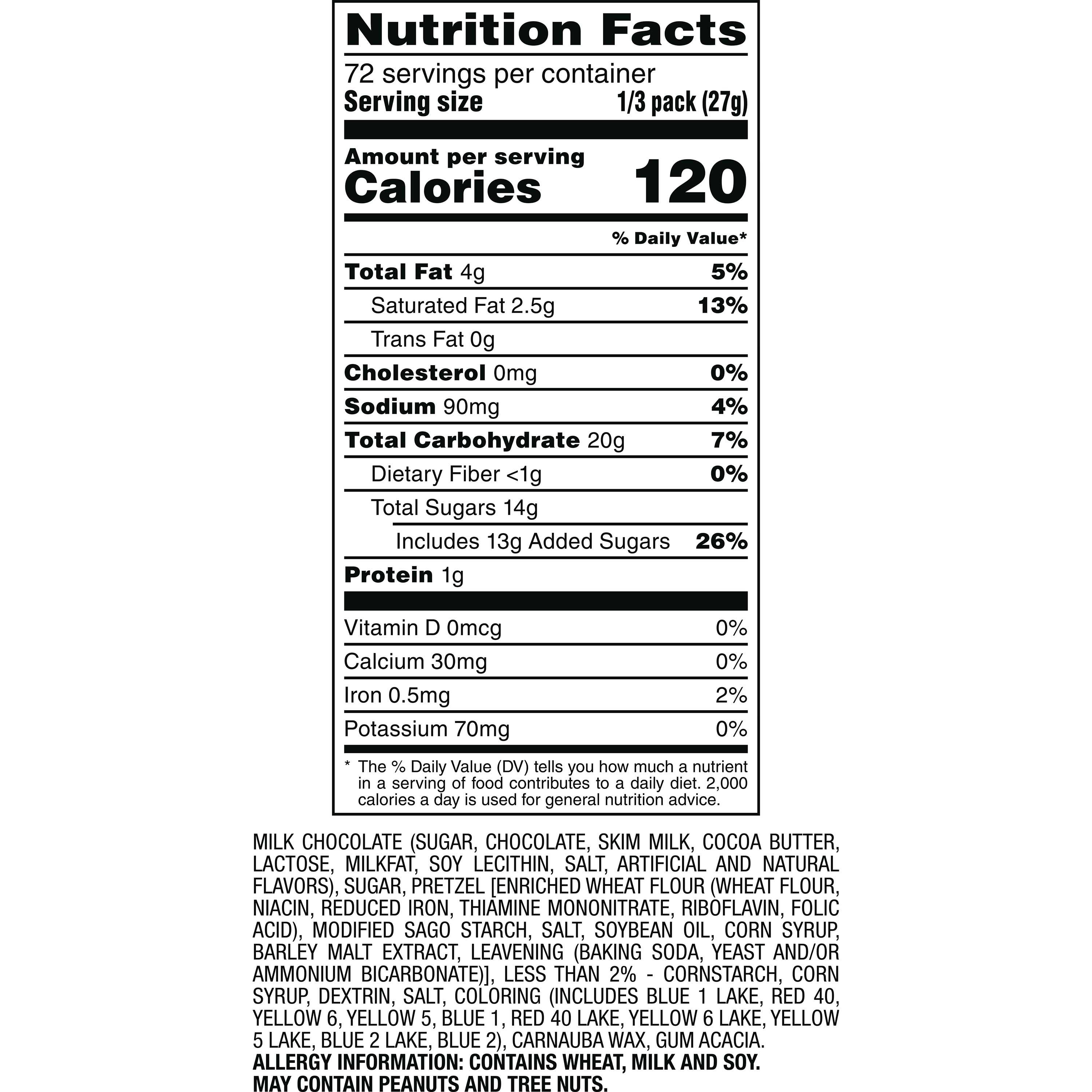 Nutrition Facts

72 servings per container
Serving size 1/3 pack (27g)

Amount per serving
Calories 120

% Daily Value*

Total Fat 4g 5%
Saturated Fat 2.5g 13%
Trans Fat 0g
Cholesterol 0mg 0%
Sodium 90mg 4%
Total Carbohydrate 20g 7%
Dietary Fiber <1g 0%
Total Sugars 14g
Includes 13g Added Sugars 26%
Protein 1g

Vitamin D 0mcg 0%
Calcium 30mg 0%
Iron 0.5mg 2%
Potassium 70mg 0%

* The % Daily Value (DV) tells you how much a nutrient in a serving of food contributes to a daily diet. 2,000 calories a day is used for general nutrition advice.

MILK CHOCOLATE (SUGAR, CHOCOLATE, SKIM MILK, COCOA BUTTER, LACTOSE, MILKFAT, SOY LECITHIN, SALT, ARTIFICIAL AND NATURAL FLAVORS), SUGAR, PRETZEL [ENRICHED WHEAT FLOUR (WHEAT FLOUR, NIACIN, REDUCED IRON, THIAMINE MONONITRATE, RIBOFLAVIN, FOLIC ACID), MODIFIED SAGO STARCH, SALT, SOYBEAN OIL, CORN SYRUP, BARLEY MALT EXTRACT, LEAVENING (BAKING SODA, YEAST AND/OR AMMONIUM BICARBONATE)], LESS THAN 2% - CORNSTARCH, CORN SYRUP, DEXTRIN, SALT, COLORING (INCLUDES BLUE 1 LAKE, RED 40, YELLOW 6, YELLOW 5, BLUE 1, RED 40 LAKE, YELLOW 6 LAKE, YELLOW 5 LAKE, BLUE 2 LAKE, BLUE 2), CARNAUBA WAX, GUM ACACIA.
ALLERGY INFORMATION: CONTAINS WHEAT, MILK AND SOY.
MAY CONTAIN PEANUTS AND TREE NUTS.